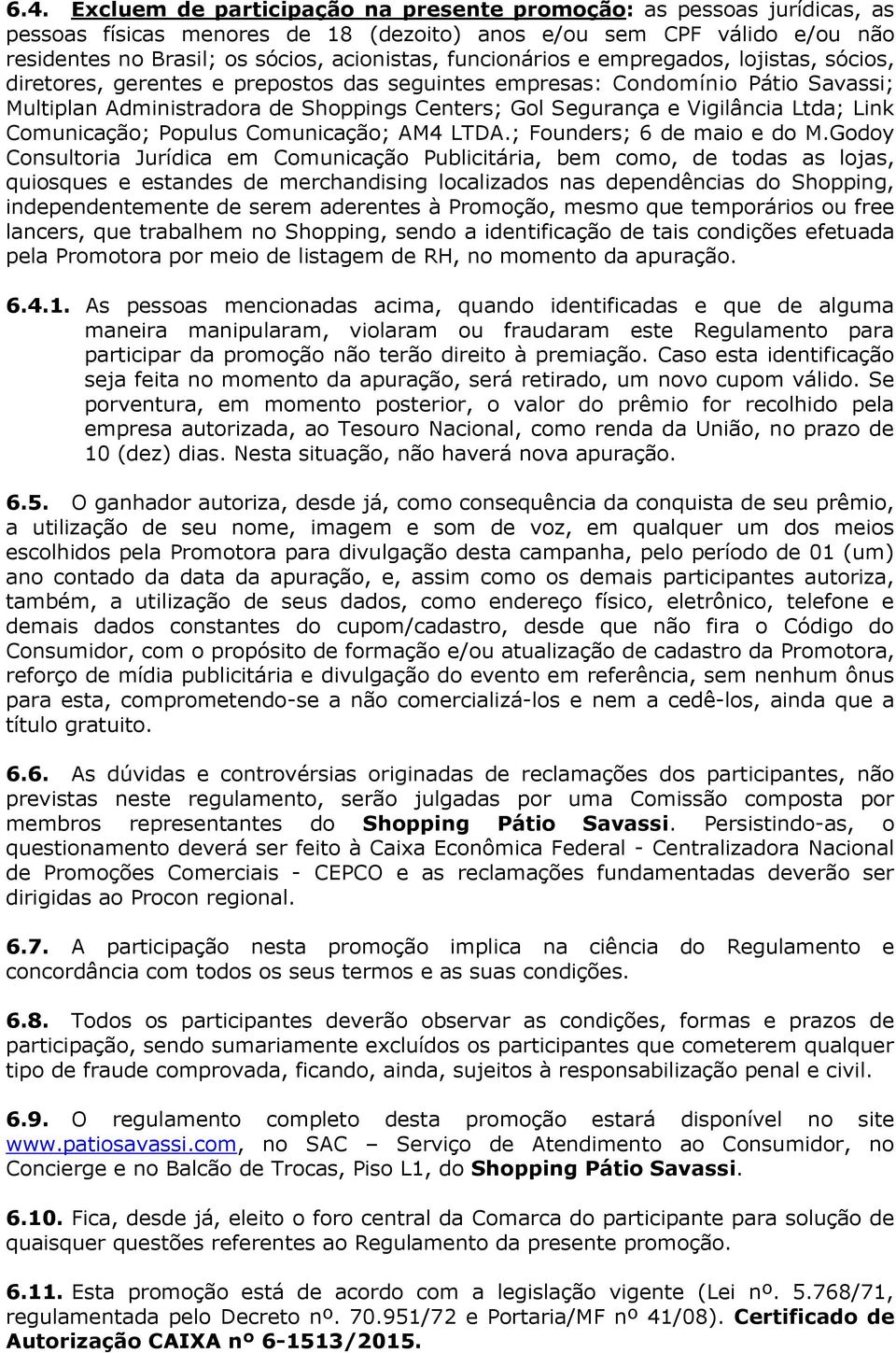 6.4. Excluem de participação na presente promoção: as pessoas jurídicas, as pessoas físicas menores de 18 (dezoito) anos e/ou sem CPF válido e/ou não residentes no Brasil; os sócios, acionistas, funcionários e empregados, lojistas, sócios, diretores, gerentes e prepostos das seguintes empresas: Condomínio Pátio Savassi; Multiplan Administradora de Shoppings Centers; Gol Segurança e Vigilância Ltda; Link Comunicação; Populus Comunicação; AM4 LTDA.; Founders; 6 de maio e do M.Godoy Consultoria Jurídica em Comunicação Publicitária, bem como, de todas as lojas, quiosques e estandes de merchandising localizados nas dependências do Shopping, independentemente de serem aderentes à Promoção, mesmo que temporários ou free lancers, que trabalhem no Shopping, sendo a identificação de tais condições efetuada pela Promotora por meio de listagem de RH, no momento da apuração.

6.4.1. As pessoas mencionadas acima, quando identificadas e que de alguma maneira manipularam, violaram ou fraudaram este Regulamento para participar da promoção não terão direito à premiação. Caso esta identificação seja feita no momento da apuração, será retirado, um novo cupom válido. Se porventura, em momento posterior, o valor do prêmio for recolhido pela empresa autorizada, ao Tesouro Nacional, como renda da União, no prazo de 10 (dez) dias. Nesta situação, não haverá nova apuração.

6.5. O ganhador autoriza, desde já, como consequência da conquista de seu prêmio, a utilização de seu nome, imagem e som de voz, em qualquer um dos meios escolhidos pela Promotora para divulgação desta campanha, pelo período de 01 (um) ano contado da data da apuração, e, assim como os demais participantes autoriza, também, a utilização de seus dados, como endereço físico, eletrônico, telefone e demais dados constantes do cupom/cadastro, desde que não fira o Código do Consumidor, com o propósito de formação e/ou atualização de cadastro da Promotora, reforço de mídia publicitária e divulgação do evento em referência, sem nenhum ônus para esta, comprometendo-se a não comercializá-los e nem a cedê-los, ainda que a título gratuito.

6.6. As dúvidas e controvérsias originadas de reclamações dos participantes, não previstas neste regulamento, serão julgadas por uma Comissão composta por membros representantes do Shopping Pátio Savassi. Persistindo-as, o questionamento deverá ser feito à Caixa Econômica Federal - Centralizadora Nacional de Promoções Comerciais - CEPCO e as reclamações fundamentadas deverão ser dirigidas ao Procon regional.

6.7. A participação nesta promoção implica na ciência do Regulamento e concordância com todos os seus termos e as suas condições.

6.8. Todos os participantes deverão observar as condições, formas e prazos de participação, sendo sumariamente excluídos os participantes que cometerem qualquer tipo de fraude comprovada, ficando, ainda, sujeitos à responsabilização penal e civil.

6.9. O regulamento completo desta promoção estará disponível no site www.patiosavassi.com, no SAC – Serviço de Atendimento ao Consumidor, no Concierge e no Balcão de Trocas, Piso L1, do Shopping Pátio Savassi.

6.10. Fica, desde já, eleito o foro central da Comarca do participante para solução de quaisquer questões referentes ao Regulamento da presente promoção.

6.11. Esta promoção está de acordo com a legislação vigente (Lei nº. 5.768/71, regulamentada pelo Decreto nº. 70.951/72 e Portaria/MF nº 41/08). Certificado de Autorização CAIXA nº 6-1513/2015.